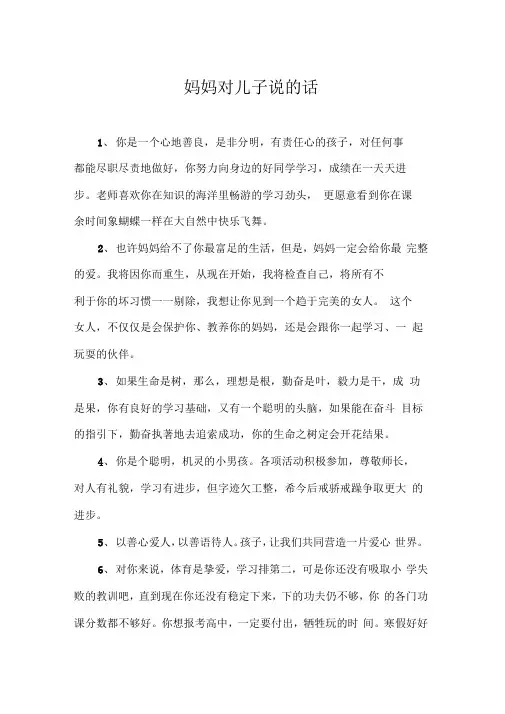 妈妈对儿子说的话

1、你是一个心地善良，是非分明，有责任心的孩子，对任何事都能尽职尽责地做好，你努力向身边的好同学学习，成绩在一天天进步。老师喜欢你在知识的海洋里畅游的学习劲头， 更愿意看到你在课余时间象蝴蝶一样在大自然中快乐飞舞。

2、也许妈妈给不了你最富足的生活，但是，妈妈一定会给你最 完整的爱。我将因你而重生，从现在开始，我将检查自己，将所有不利于你的坏习惯一一剔除，我想让你见到一个趋于完美的女人。 这个女人，不仅仅是会保护你、教养你的妈妈，还是会跟你一起学习、一 起玩耍的伙伴。

3、如果生命是树，那么，理想是根，勤奋是叶，毅力是干，成 功是果，你有良好的学习基础，又有一个聪明的头脑，如果能在奋斗 目标的指引下，勤奋执著地去追索成功，你的生命之树定会开花结果。

4、你是个聪明，机灵的小男孩。各项活动积极参加，尊敬师长，对人有礼貌，学习有进步，但字迹欠工整，希今后戒骄戒躁争取更大 的进步。

5、以善心爱人，以善语待人。孩子，让我们共同营造一片爱心 世界。

6、对你来说，体育是挚爱，学习排第二，可是你还没有吸取小 学失败的教训吧，直到现在你还没有稳定下来，下的功夫仍不够，你 的各门功课分数都不够好。你想报考高中，一定要付出，牺牲玩的时 间。寒假好好